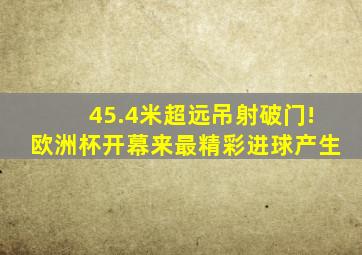 45.4米超远吊射破门!
欧洲杯开幕来最精彩进球产生